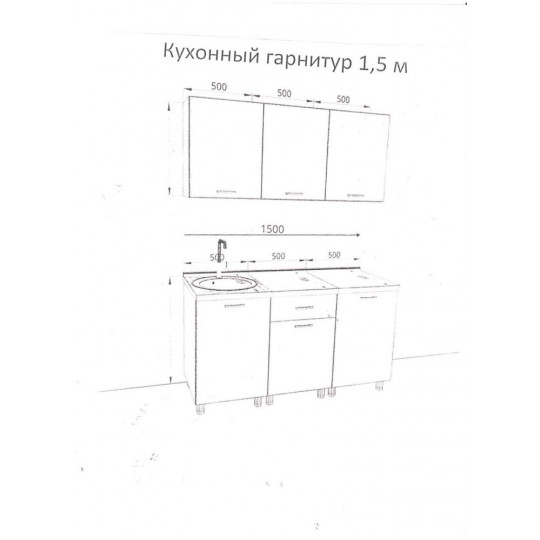 Кухонный гарнитур 1,5 м

500
500
500

1500

500
500
500